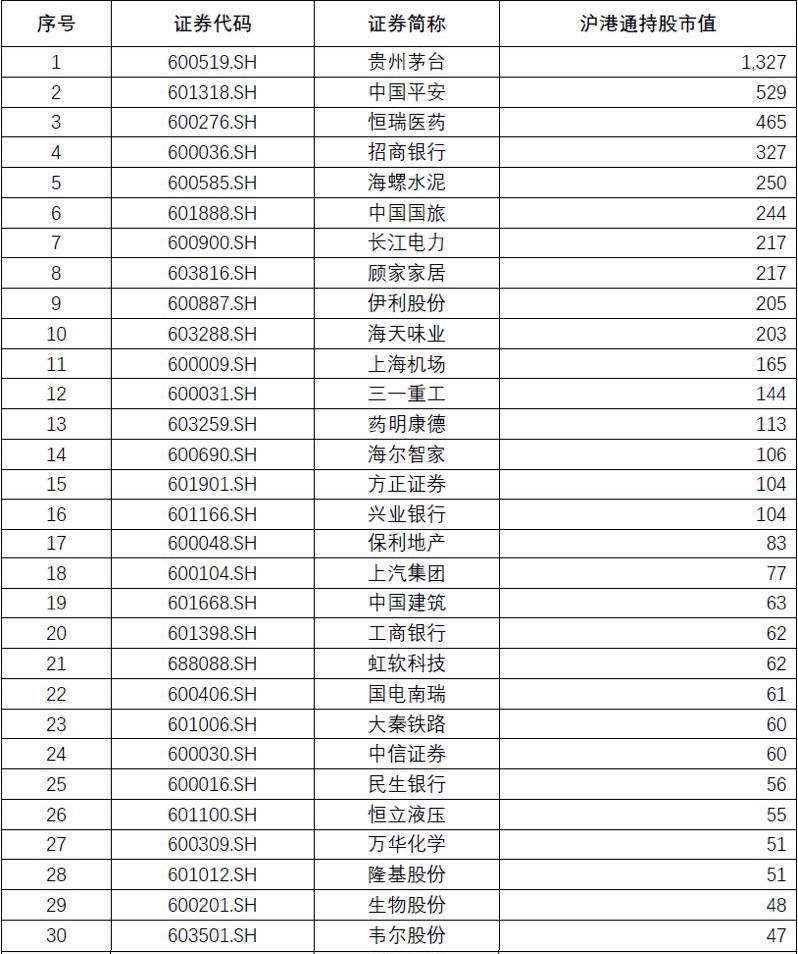 | 序号 | 证券代码 | 证券简称 | 沪港通持股市值 |
|---|---|---|---|
| 1 | 600519.SH | 贵州茅台 | 1,327 |
| 2 | 601318.SH | 中国平安 | 529 |
| 3 | 600276.SH | 恒瑞医药 | 465 |
| 4 | 600036.SH | 招商银行 | 327 |
| 5 | 600585.SH | 海螺水泥 | 250 |
| 6 | 601888.SH | 中国国旅 | 244 |
| 7 | 600900.SH | 长江电力 | 217 |
| 8 | 603816.SH | 顾家家居 | 217 |
| 9 | 600887.SH | 伊利股份 | 205 |
| 10 | 603288.SH | 海天味业 | 203 |
| 11 | 600009.SH | 上海机场 | 165 |
| 12 | 600031.SH | 三一重工 | 144 |
| 13 | 603259.SH | 药明康德 | 113 |
| 14 | 600690.SH | 海尔智家 | 106 |
| 15 | 601901.SH | 方正证券 | 104 |
| 16 | 601166.SH | 兴业银行 | 104 |
| 17 | 600048.SH | 保利地产 | 83 |
| 18 | 600104.SH | 上汽集团 | 77 |
| 19 | 601668.SH | 中国建筑 | 63 |
| 20 | 601398.SH | 工商银行 | 62 |
| 21 | 688088.SH | 虹软科技 | 62 |
| 22 | 600406.SH | 国电南瑞 | 61 |
| 23 | 601006.SH | 大秦铁路 | 60 |
| 24 | 600030.SH | 中信证券 | 60 |
| 25 | 600016.SH | 民生银行 | 56 |
| 26 | 601100.SH | 恒立液压 | 55 |
| 27 | 600309.SH | 万华化学 | 51 |
| 28 | 601012.SH | 隆基股份 | 51 |
| 29 | 600201.SH | 生物股份 | 48 |
| 30 | 603501.SH | 韦尔股份 | 47 |